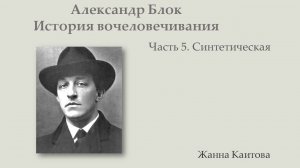 Александр Блок
История вочеловечивания

Часть 5. Синтетическая

Жанна Каитова